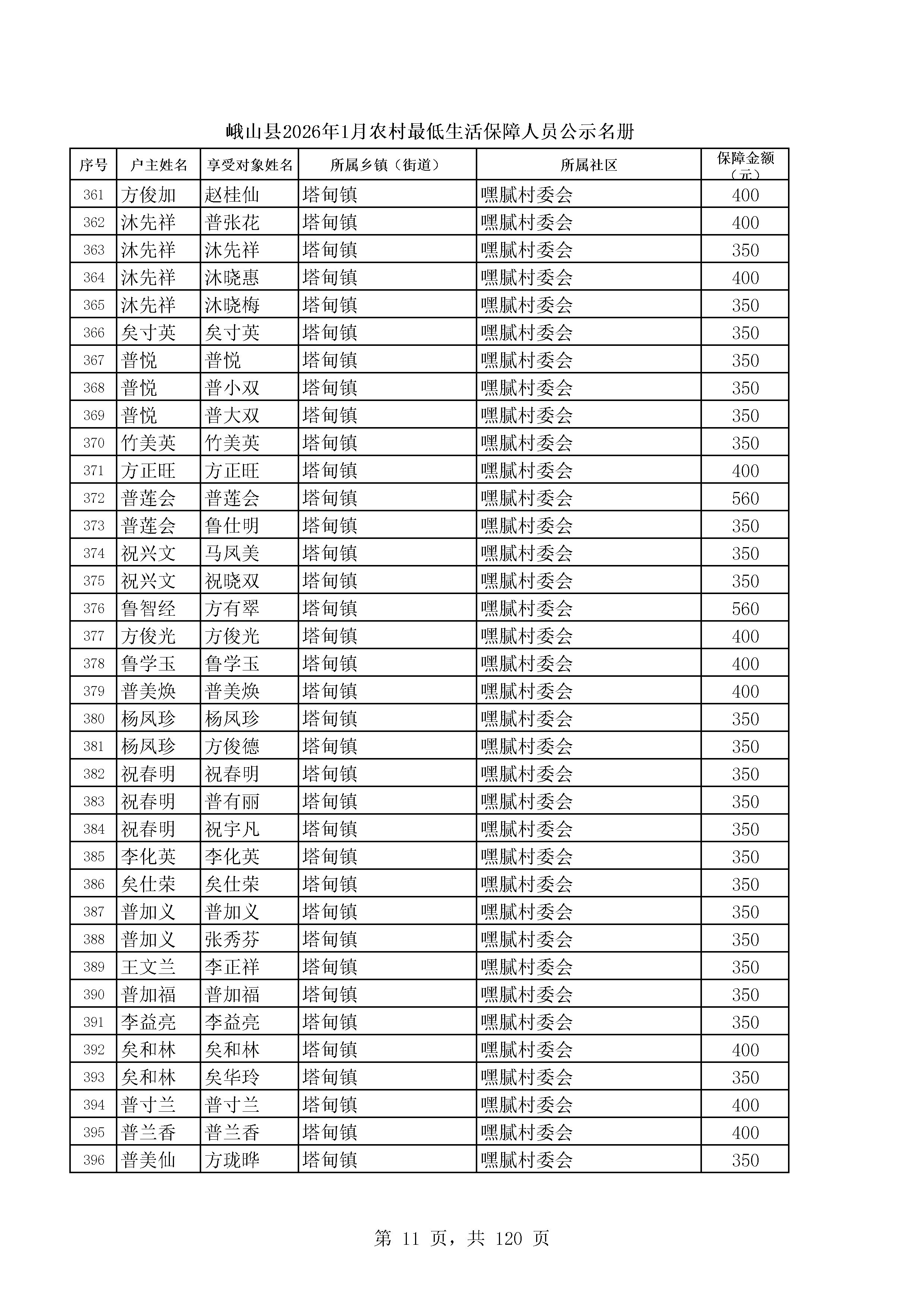 峨山县2026年1月农村最低生活保障人员公示名册

| 序号 | 户主姓名 | 享受对象姓名 | 所属乡镇（街道） | 所属社区 | 保障金额（元） |
|---|---|---|---|---|---|
| 361 | 方俊加 | 赵桂仙 | 塔甸镇 | 嘿腻村委会 | 400 |
| 362 | 沐先祥 | 普张花 | 塔甸镇 | 嘿腻村委会 | 400 |
| 363 | 沐先祥 | 沐先祥 | 塔甸镇 | 嘿腻村委会 | 350 |
| 364 | 沐先祥 | 沐晓惠 | 塔甸镇 | 嘿腻村委会 | 400 |
| 365 | 沐先祥 | 沐晓梅 | 塔甸镇 | 嘿腻村委会 | 350 |
| 366 | 矣寸英 | 矣寸英 | 塔甸镇 | 嘿腻村委会 | 350 |
| 367 | 普悦 | 普悦 | 塔甸镇 | 嘿腻村委会 | 350 |
| 368 | 普悦 | 普小双 | 塔甸镇 | 嘿腻村委会 | 350 |
| 369 | 普悦 | 普大双 | 塔甸镇 | 嘿腻村委会 | 350 |
| 370 | 竹美英 | 竹美英 | 塔甸镇 | 嘿腻村委会 | 350 |
| 371 | 方正旺 | 方正旺 | 塔甸镇 | 嘿腻村委会 | 400 |
| 372 | 普莲会 | 普莲会 | 塔甸镇 | 嘿腻村委会 | 560 |
| 373 | 普莲会 | 鲁仕明 | 塔甸镇 | 嘿腻村委会 | 350 |
| 374 | 祝兴文 | 马凤美 | 塔甸镇 | 嘿腻村委会 | 350 |
| 375 | 祝兴文 | 祝晓双 | 塔甸镇 | 嘿腻村委会 | 350 |
| 376 | 鲁智经 | 方有翠 | 塔甸镇 | 嘿腻村委会 | 560 |
| 377 | 方俊光 | 方俊光 | 塔甸镇 | 嘿腻村委会 | 400 |
| 378 | 鲁学玉 | 鲁学玉 | 塔甸镇 | 嘿腻村委会 | 400 |
| 379 | 普美焕 | 普美焕 | 塔甸镇 | 嘿腻村委会 | 400 |
| 380 | 杨凤珍 | 杨凤珍 | 塔甸镇 | 嘿腻村委会 | 350 |
| 381 | 杨凤珍 | 方俊德 | 塔甸镇 | 嘿腻村委会 | 350 |
| 382 | 祝春明 | 祝春明 | 塔甸镇 | 嘿腻村委会 | 350 |
| 383 | 祝春明 | 普有丽 | 塔甸镇 | 嘿腻村委会 | 350 |
| 384 | 祝春明 | 祝宇凡 | 塔甸镇 | 嘿腻村委会 | 350 |
| 385 | 李化英 | 李化英 | 塔甸镇 | 嘿腻村委会 | 350 |
| 386 | 矣仕荣 | 矣仕荣 | 塔甸镇 | 嘿腻村委会 | 350 |
| 387 | 普加义 | 普加义 | 塔甸镇 | 嘿腻村委会 | 350 |
| 388 | 普加义 | 张秀芬 | 塔甸镇 | 嘿腻村委会 | 350 |
| 389 | 王文兰 | 李正祥 | 塔甸镇 | 嘿腻村委会 | 350 |
| 390 | 普加福 | 普加福 | 塔甸镇 | 嘿腻村委会 | 350 |
| 391 | 李益亮 | 李益亮 | 塔甸镇 | 嘿腻村委会 | 350 |
| 392 | 矣和林 | 矣和林 | 塔甸镇 | 嘿腻村委会 | 400 |
| 393 | 矣和林 | 矣华玲 | 塔甸镇 | 嘿腻村委会 | 350 |
| 394 | 普寸兰 | 普寸兰 | 塔甸镇 | 嘿腻村委会 | 400 |
| 395 | 普兰香 | 普兰香 | 塔甸镇 | 嘿腻村委会 | 400 |
| 396 | 普美仙 | 方珑晔 | 塔甸镇 | 嘿腻村委会 | 350 |

第 11 页，共 120 页